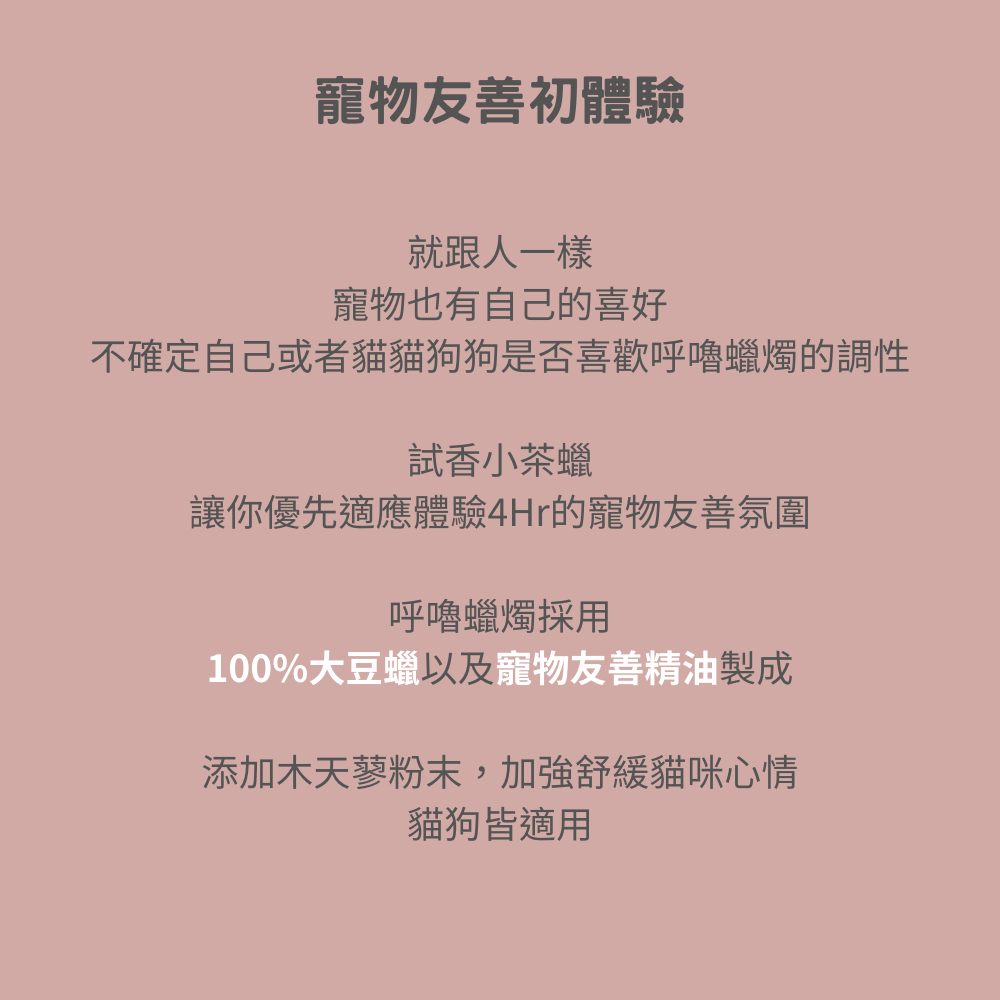 寵物友善初體驗

就跟人一樣
寵物也有自己的喜好
不確定自己或者貓貓狗狗是否喜歡呼嚕蠟燭的調性

試香小茶蠟
讓你優先適應體驗4Hr的寵物友善氛圍

呼嚕蠟燭採用
100%大豆蠟以及寵物友善精油製成

添加木天蓼粉末，加強舒緩貓咪心情
貓狗皆適用